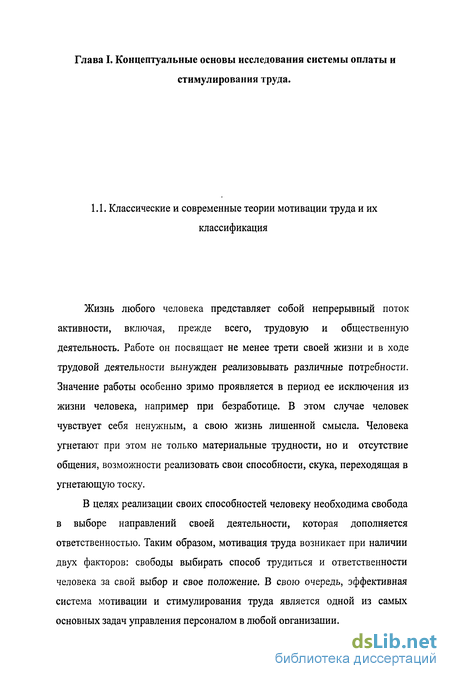 Глава I. Концептуальные основы исследования системы оплаты и стимулирования труда.

1.1. Классические и современные теории мотивации труда и их классификация

Жизнь любого человека представляет собой непрерывный поток активности, включая, прежде всего, трудовую и общественную деятельность. Работе он посвящает не менее трети своей жизни и в ходе трудовой деятельности вынужден реализовывать различные потребности. Значение работы особенно зримо проявляется в период ее исключения из жизни человека, например при безработице. В этом случае человек чувствует себя ненужным, а свою жизнь лишенной смысла. Человека угнетают при этом не только материальные трудности, но и отсутствие общения, возможности реализовать свои способности, скука, переходящая в угнетающую тоску.

В целях реализации своих способностей человеку необходима свобода в выборе направлений своей деятельности, которая дополняется ответственностью. Таким образом, мотивация труда возникает при наличии двух факторов: свободы выбирать способ трудиться и ответственности человека за свой выбор и свое положение. В свою очередь, эффективная система мотивации и стимулирования труда является одной из самых основных задач управления персоналом в любой организации.

dsLib.net
библиотека диссертаций